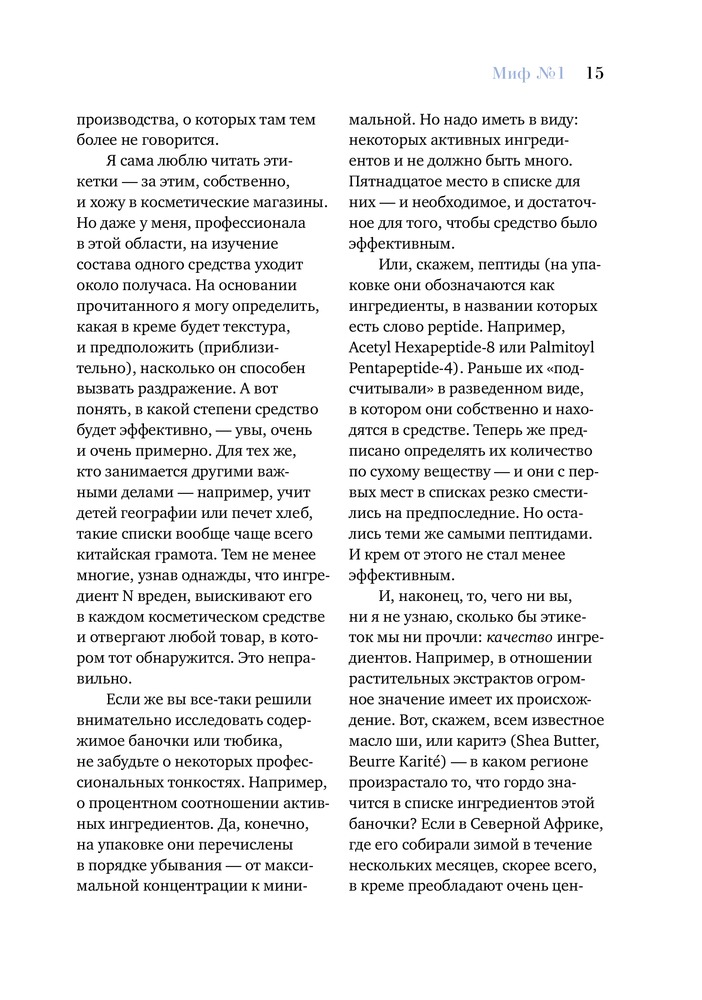 Миф №1 15

производства, о которых там тем более не говорится.

Я сама люблю читать этикетки — за этим, собственно, и хожу в косметические магазины. Но даже у меня, профессионала в этой области, на изучение состава одного средства уходит около получаса. На основании прочитанного я могу определить, какая в креме будет текстура, и предположить (приблизительно), насколько он способен вызвать раздражение. А вот понять, в какой степени средство будет эффективно, — увы, очень и очень примерно. Для тех же, кто занимается другими важными делами — например, учит детей географии или печет хлеб, такие списки вообще чаще всего китайская грамота. Тем не менее многие, узнав однажды, что ингредиент N вреден, выискивают его в каждом косметическом средстве и отвергают любой товар, в котором тот обнаружится. Это неправильно.

Если же вы все-таки решили внимательно исследовать содержимое баночки или тюбика, не забудьте о некоторых профессиональных тонкостях. Например, о процентном соотношении активных ингредиентов. Да, конечно, на упаковке они перечислены в порядке убывания — от максимальной концентрации к минимальной. Но надо иметь в виду: некоторых активных ингредиентов и не должно быть много. Пятнадцатое место в списке для них — и необходимое, и достаточное для того, чтобы средство было эффективным.

Или, скажем, пептиды (на упаковке они обозначаются как ингредиенты, в названии которых есть слово peptide. Например, Acetyl Hexapeptide-8 или Palmitoyl Pentapeptide-4). Раньше их «подсчитывали» в разведенном виде, в котором они собственно и находятся в средстве. Теперь же предписано определять их количество по сухому веществу — и они с первых мест в списках резко сместились на предпоследние. Но остались теми же самыми пептидами. И крем от этого не стал менее эффективным.

И, наконец, то, чего ни вы, ни я не узнаю, сколько бы этикеток мы ни прочли: качество ингредиентов. Например, в отношении растительных экстрактов огромное значение имеет их происхождение. Вот, скажем, всем известное масло ши, или каритэ (Shea Butter, Beurre Karité) — в каком регионе произрастало то, что гордо значится в списке ингредиентов этой баночки? Если в Северной Африке, где его собирали зимой в течение нескольких месяцев, скорее всего, в креме преобладают очень цен-